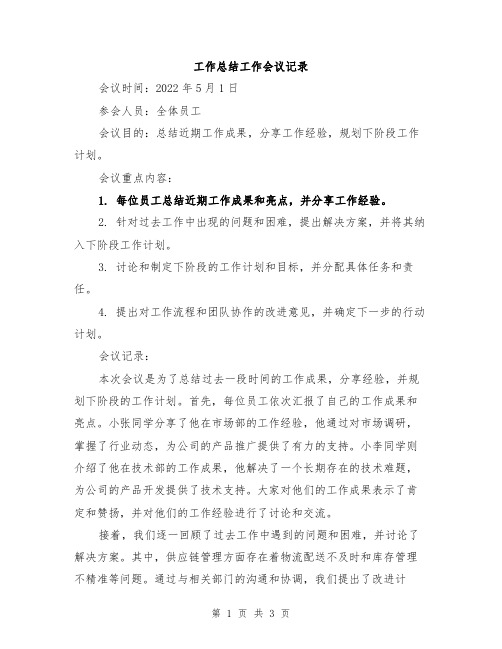 工作总结工作会议记录

会议时间：2022 年 5 月 1 日

参会人员：全体员工

会议目的：总结近期工作成果，分享工作经验，规划下阶段工作计划。

会议重点内容：

1. 每位员工总结近期工作成果和亮点，并分享工作经验。

2. 针对过去工作中出现的问题和困难，提出解决方案，并将其纳入下阶段工作计划。

3. 讨论和制定下阶段的工作计划和目标，并分配具体任务和责任。

4. 提出对工作流程和团队协作的改进意见，并确定下一步的行动计划。

会议记录：

本次会议是为了总结过去一段时间的工作成果，分享经验，并规划下阶段的工作计划。首先，每位员工依次汇报了自己的工作成果和亮点。小张同学分享了他在市场部的工作经验，他通过对市场调研，掌握了行业动态，为公司的产品推广提供了有力的支持。小李同学则介绍了他在技术部的工作成果，他解决了一个长期存在的技术难题，为公司的产品开发提供了技术支持。大家对他们的工作成果表示了肯定和赞扬，并对他们的工作经验进行了讨论和交流。

接着，我们逐一回顾了过去工作中遇到的问题和困难，并讨论了解决方案。其中，供应链管理方面存在着物流配送不及时和库存管理不精准等问题。通过与相关部门的沟通和协调，我们提出了改进计

第 1 页 共 3 页